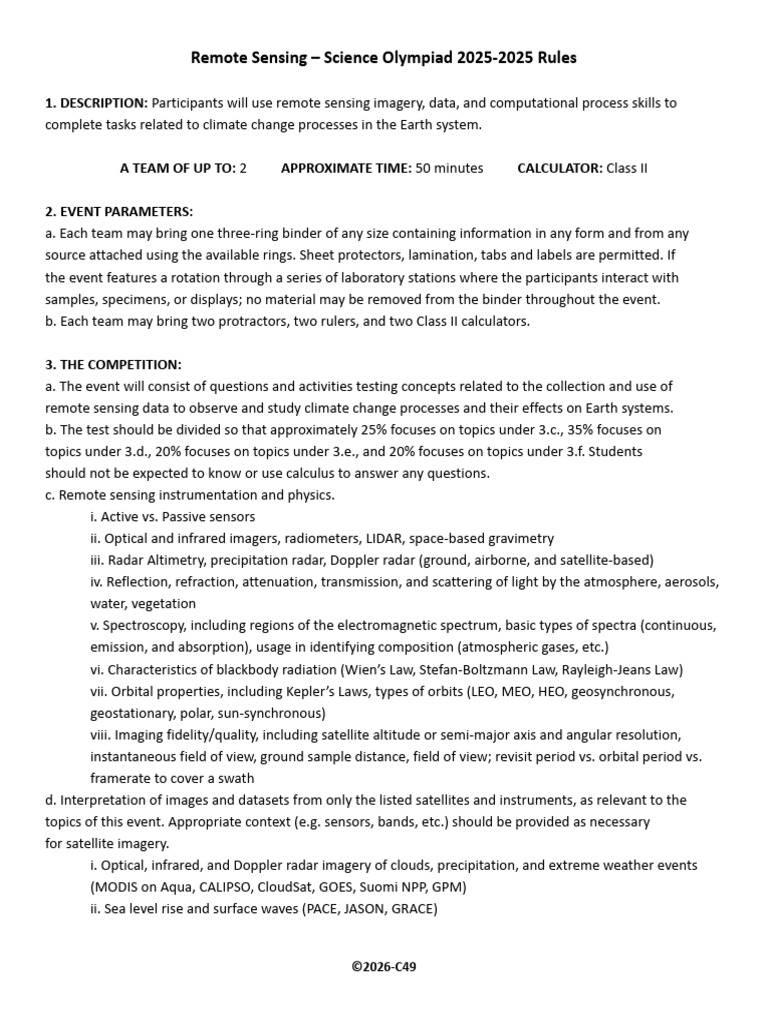 Remote Sensing – Science Olympiad 2025-2025 Rules

1. DESCRIPTION: Participants will use remote sensing imagery, data, and computational process skills to complete tasks related to climate change processes in the Earth system.

A TEAM OF UP TO: 2 APPROXIMATE TIME: 50 minutes CALCULATOR: Class II

2. EVENT PARAMETERS:
a. Each team may bring one three-ring binder of any size containing information in any form and from any source attached using the available rings. Sheet protectors, lamination, tabs and labels are permitted. If the event features a rotation through a series of laboratory stations where the participants interact with samples, specimens, or displays; no material may be removed from the binder throughout the event.
b. Each team may bring two protractors, two rulers, and two Class II calculators.

3. THE COMPETITION:
a. The event will consist of questions and activities testing concepts related to the collection and use of remote sensing data to observe and study climate change processes and their effects on Earth systems.
b. The test should be divided so that approximately 25% focuses on topics under 3.c., 35% focuses on topics under 3.d., 20% focuses on topics under 3.e., and 20% focuses on topics under 3.f. Students should not be expected to know or use calculus to answer any questions.
c. Remote sensing instrumentation and physics.
i. Active vs. Passive sensors
ii. Optical and infrared imagers, radiometers, LIDAR, space-based gravimetry
iii. Radar Altimetry, precipitation radar, Doppler radar (ground, airborne, and satellite-based)
iv. Reflection, refraction, attenuation, transmission, and scattering of light by the atmosphere, aerosols, water, vegetation
v. Spectroscopy, including regions of the electromagnetic spectrum, basic types of spectra (continuous, emission, and absorption), usage in identifying composition (atmospheric gases, etc.)
vi. Characteristics of blackbody radiation (Wien's Law, Stefan-Boltzmann Law, Rayleigh-Jeans Law)
vii. Orbital properties, including Kepler's Laws, types of orbits (LEO, MEO, HEO, geosynchronous, geostationary, polar, sun-synchronous)
viii. Imaging fidelity/quality, including satellite altitude or semi-major axis and angular resolution, instantaneous field of view, ground sample distance, field of view; revisit period vs. orbital period vs. framerate to cover a swath
d. Interpretation of images and datasets from only the listed satellites and instruments, as relevant to the topics of this event. Appropriate context (e.g. sensors, bands, etc.) should be provided as necessary for satellite imagery.
i. Optical, infrared, and Doppler radar imagery of clouds, precipitation, and extreme weather events (MODIS on Aqua, CALIPSO, CloudSat, GOES, Suomi NPP, GPM)
ii. Sea level rise and surface waves (PACE, JASON, GRACE)

©2026-C49